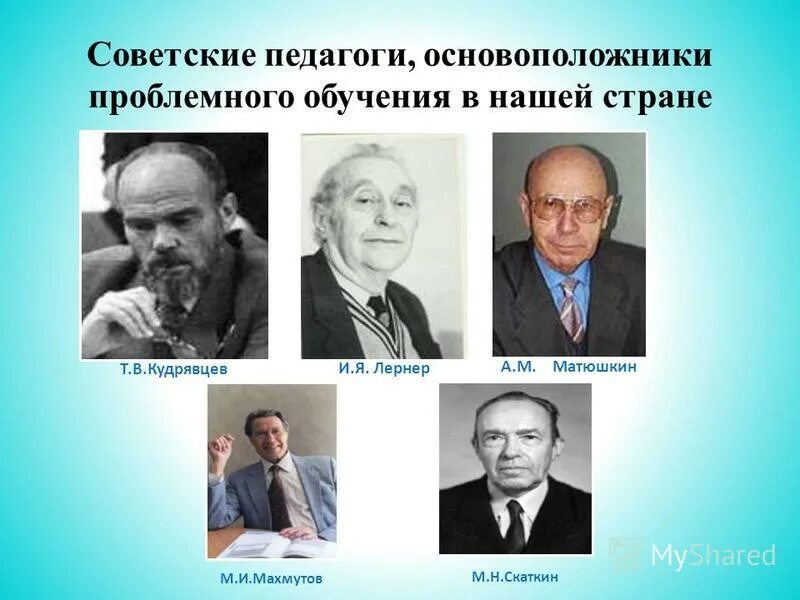 Советские педагоги, основоположники проблемного обучения в нашей стране

Т.В.Кудрявцев

И.Я. Лернер

А.М. Матюшкин

М.И.Махмутов

М.Н.Скаткин

MyShared